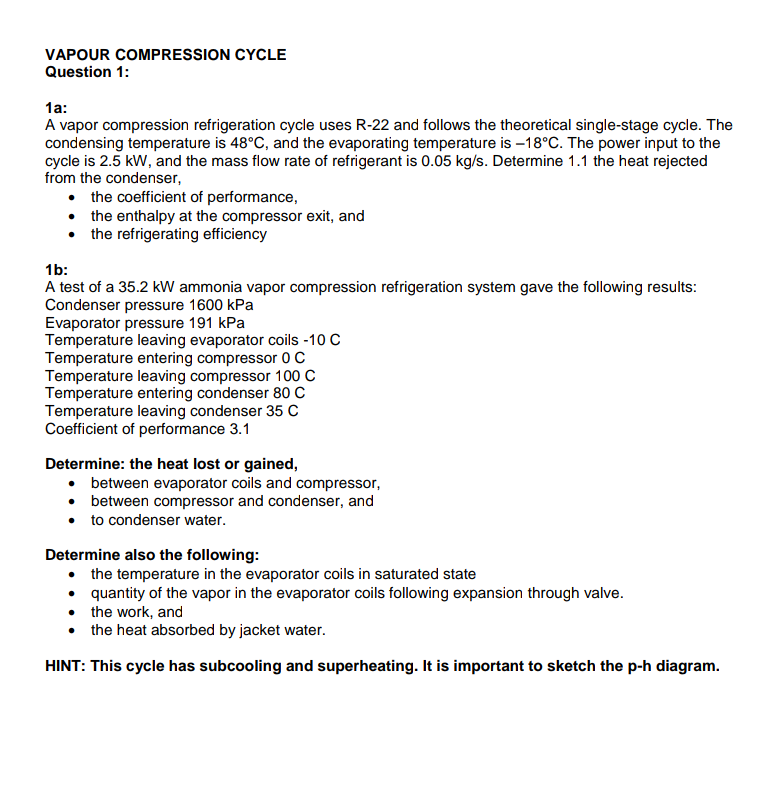 VAPOUR COMPRESSION CYCLE
Question 1:

1a:
A vapor compression refrigeration cycle uses R-22 and follows the theoretical single-stage cycle. The condensing temperature is 48°C, and the evaporating temperature is –18°C. The power input to the cycle is 2.5 kW, and the mass flow rate of refrigerant is 0.05 kg/s. Determine 1.1 the heat rejected from the condenser,
• the coefficient of performance,
• the enthalpy at the compressor exit, and
• the refrigerating efficiency

1b:
A test of a 35.2 kW ammonia vapor compression refrigeration system gave the following results:
Condenser pressure 1600 kPa
Evaporator pressure 191 kPa
Temperature leaving evaporator coils -10 C
Temperature entering compressor 0 C
Temperature leaving compressor 100 C
Temperature entering condenser 80 C
Temperature leaving condenser 35 C
Coefficient of performance 3.1

Determine: the heat lost or gained,
• between evaporator coils and compressor,
• between compressor and condenser, and
• to condenser water.

Determine also the following:
• the temperature in the evaporator coils in saturated state
• quantity of the vapor in the evaporator coils following expansion through valve.
• the work, and
• the heat absorbed by jacket water.

HINT: This cycle has subcooling and superheating. It is important to sketch the p-h diagram.